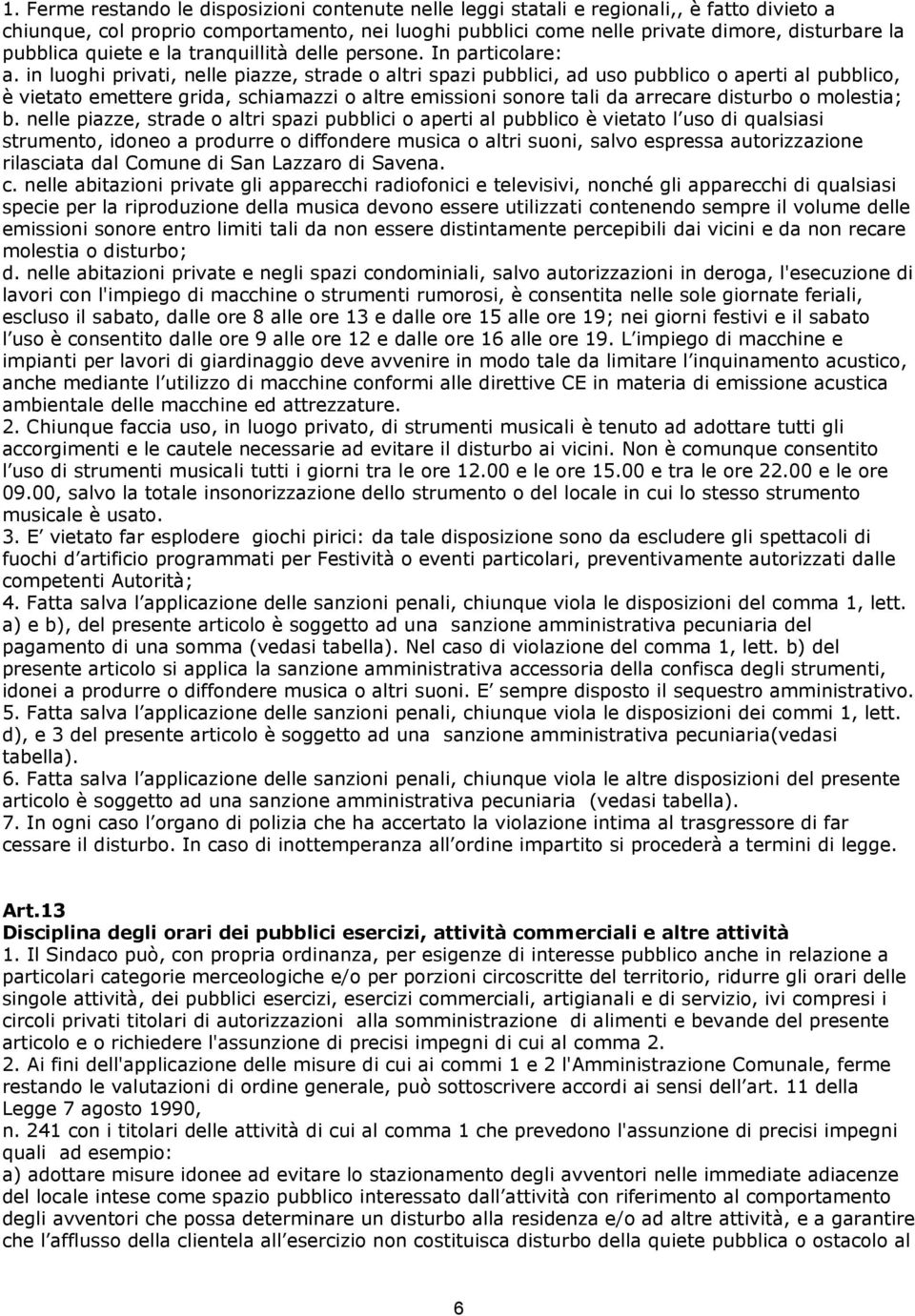 1. Ferme restando le disposizioni contenute nelle leggi statali e regionali,, è fatto divieto a chiunque, col proprio comportamento, nei luoghi pubblici come nelle private dimore, disturbare la pubblica quiete e la tranquillità delle persone. In particolare:
a. in luoghi privati, nelle piazze, strade o altri spazi pubblici, ad uso pubblico o aperti al pubblico, è vietato emettere grida, schiamazzi o altre emissioni sonore tali da arrecare disturbo o molestia;
b. nelle piazze, strade o altri spazi pubblici o aperti al pubblico è vietato l uso di qualsiasi strumento, idoneo a produrre o diffondere musica o altri suoni, salvo espressa autorizzazione rilasciata dal Comune di San Lazzaro di Savena.
c. nelle abitazioni private gli apparecchi radiofonici e televisivi, nonché gli apparecchi di qualsiasi specie per la riproduzione della musica devono essere utilizzati contenendo sempre il volume delle emissioni sonore entro limiti tali da non essere distintamente percepibili dai vicini e da non recare molestia o disturbo;
d. nelle abitazioni private e negli spazi condominiali, salvo autorizzazioni in deroga, l'esecuzione di lavori con l'impiego di macchine o strumenti rumorosi, è consentita nelle sole giornate feriali, escluso il sabato, dalle ore 8 alle ore 13 e dalle ore 15 alle ore 19; nei giorni festivi e il sabato l uso è consentito dalle ore 9 alle ore 12 e dalle ore 16 alle ore 19. L impiego di macchine e impianti per lavori di giardinaggio deve avvenire in modo tale da limitare l inquinamento acustico, anche mediante l utilizzo di macchine conformi alle direttive CE in materia di emissione acustica ambientale delle macchine ed attrezzature.
2. Chiunque faccia uso, in luogo privato, di strumenti musicali è tenuto ad adottare tutti gli accorgimenti e le cautele necessarie ad evitare il disturbo ai vicini. Non è comunque consentito l uso di strumenti musicali tutti i giorni tra le ore 12.00 e le ore 15.00 e tra le ore 22.00 e le ore 09.00, salvo la totale insonorizzazione dello strumento o del locale in cui lo stesso strumento musicale è usato.
3. E vietato far esplodere giochi pirici: da tale disposizione sono da escludere gli spettacoli di fuochi d artificio programmati per Festività o eventi particolari, preventivamente autorizzati dalle competenti Autorità;
4. Fatta salva l applicazione delle sanzioni penali, chiunque viola le disposizioni del comma 1, lett. a) e b), del presente articolo è soggetto ad una sanzione amministrativa pecuniaria del pagamento di una somma (vedasi tabella). Nel caso di violazione del comma 1, lett. b) del presente articolo si applica la sanzione amministrativa accessoria della confisca degli strumenti, idonei a produrre o diffondere musica o altri suoni. E sempre disposto il sequestro amministrativo.
5. Fatta salva l applicazione delle sanzioni penali, chiunque viola le disposizioni dei commi 1, lett. d), e 3 del presente articolo è soggetto ad una sanzione amministrativa pecuniaria(vedasi tabella).
6. Fatta salva l applicazione delle sanzioni penali, chiunque viola le altre disposizioni del presente articolo è soggetto ad una sanzione amministrativa pecuniaria (vedasi tabella).
7. In ogni caso l organo di polizia che ha accertato la violazione intima al trasgressore di far cessare il disturbo. In caso di inottemperanza all ordine impartito si procederà a termini di legge.

Art.13
Disciplina degli orari dei pubblici esercizi, attività commerciali e altre attività
1. Il Sindaco può, con propria ordinanza, per esigenze di interesse pubblico anche in relazione a particolari categorie merceologiche e/o per porzioni circoscritte del territorio, ridurre gli orari delle singole attività, dei pubblici esercizi, esercizi commerciali, artigianali e di servizio, ivi compresi i circoli privati titolari di autorizzazioni alla somministrazione di alimenti e bevande del presente articolo e o richiedere l'assunzione di precisi impegni di cui al comma 2.
2. Ai fini dell'applicazione delle misure di cui ai commi 1 e 2 l'Amministrazione Comunale, ferme restando le valutazioni di ordine generale, può sottoscrivere accordi ai sensi dell art. 11 della Legge 7 agosto 1990,
n. 241 con i titolari delle attività di cui al comma 1 che prevedono l'assunzione di precisi impegni quali ad esempio:
a) adottare misure idonee ad evitare lo stazionamento degli avventori nelle immediate adiacenze del locale intese come spazio pubblico interessato dall attività con riferimento al comportamento degli avventori che possa determinare un disturbo alla residenza e/o ad altre attività, e a garantire che l afflusso della clientela all esercizio non costituisca disturbo della quiete pubblica o ostacolo al

6